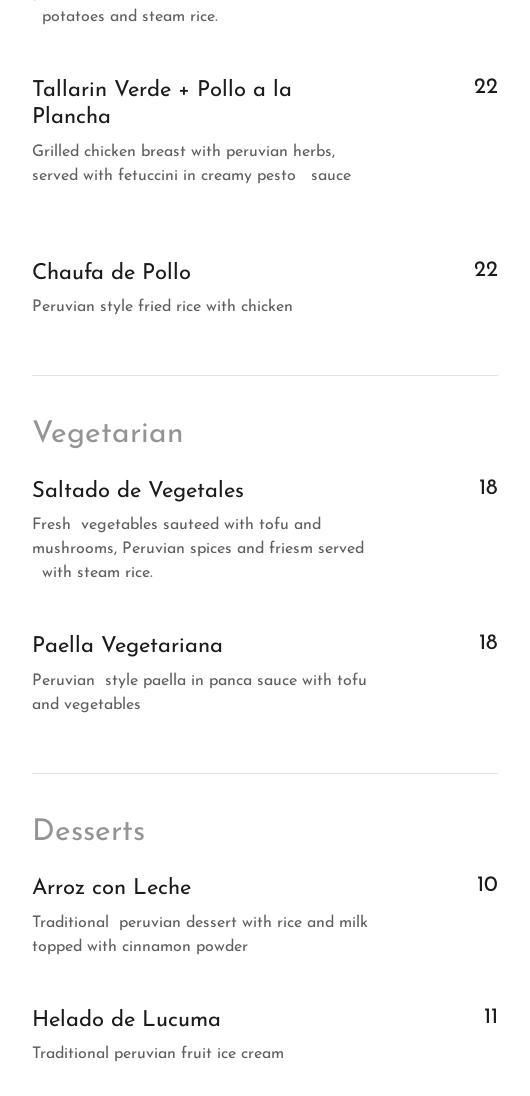 potatoes and steam rice.

Tallarin Verde + Pollo a la Plancha

22

Grilled chicken breast with peruvian herbs, served with fetuccini in creamy pesto sauce

Chaufa de Pollo

22

Peruvian style fried rice with chicken

Vegetarian

Saltado de Vegetales

18

Fresh vegetables sauteed with tofu and mushrooms, Peruvian spices and friesm served with steam rice.

Paella Vegetariana

18

Peruvian style paella in panca sauce with tofu and vegetables

Desserts

Arroz con Leche

10

Traditional peruvian dessert with rice and milk topped with cinnamon powder

Helado de Lucuma

11

Traditional peruvian fruit ice cream